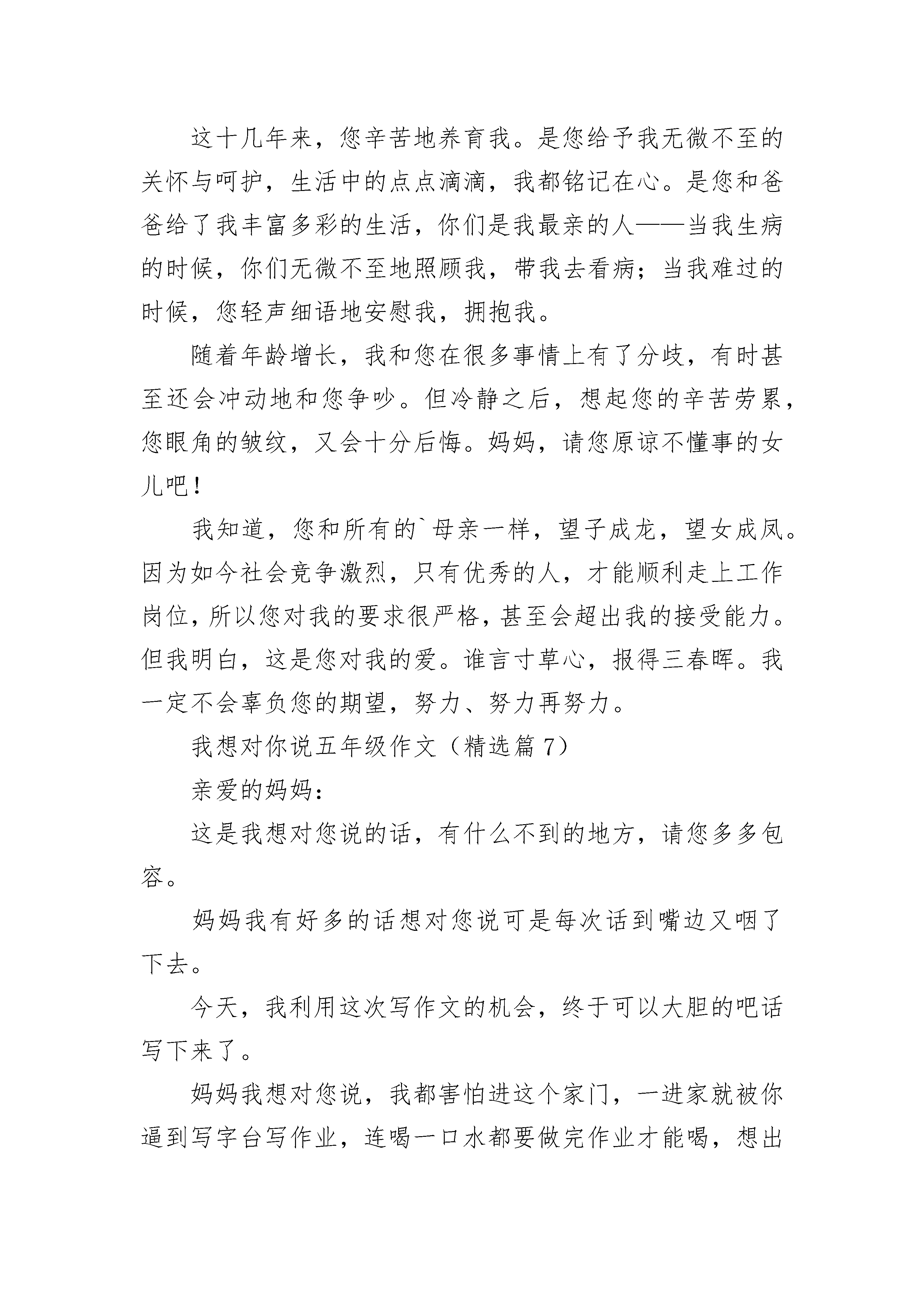 这十几年来，您辛苦地养育我。是您给予我无微不至的关怀与呵护，生活中的点点滴滴，我都铭记在心。是您和爸爸给了我丰富多彩的生活，你们是我最亲的人——当我生病的时候，你们无微不至地照顾我，带我去看病；当我难过的时候，您轻声细语地安慰我，拥抱我。

随着年龄增长，我和您在很多事情上有了分歧，有时甚至还会冲动地和您争吵。但冷静之后，想起您的辛苦劳累，您眼角的皱纹，又会十分后悔。妈妈，请您原谅不懂事的女儿吧！

我知道，您和所有的`母亲一样，望子成龙，望女成凤。因为如今社会竞争激烈，只有优秀的人，才能顺利走上工作岗位，所以您对我的要求很严格，甚至会超出我的接受能力。但我明白，这是您对我的爱。谁言寸草心，报得三春晖。我一定不会辜负您的期望，努力、努力再努力。

我想对你说五年级作文（精选篇 7）

亲爱的妈妈：

这是我想对您说的话，有什么不到的地方，请您多多包容。

妈妈我有好多的话想对您说可是每次话到嘴边又咽了下去。

今天，我利用这次写作文的机会，终于可以大胆的吧话写下来了。

妈妈我想对您说，我都害怕进这个家门，一进家就被你逼到写字台写作业，连喝一口水都要做完作业才能喝，想出